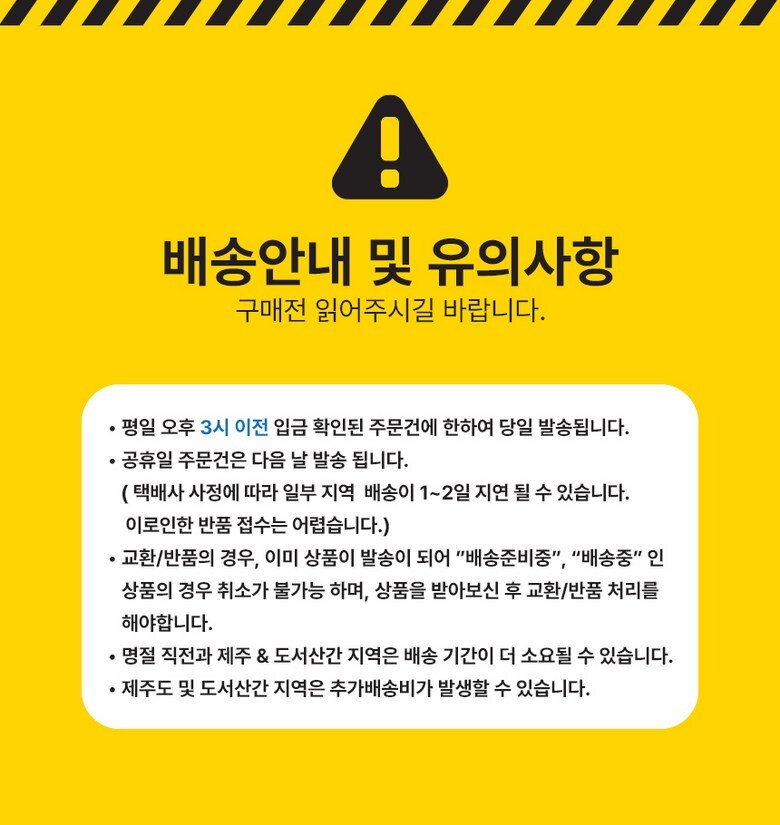 배송안내 및 유의사항
구매전 읽어주시길 바랍니다.

• 평일 오후 3시 이전 입금 확인된 주문건에 한하여 당일 발송됩니다.
• 공휴일 주문건은 다음 날 발송 됩니다.
( 택배사 사정에 따라 일부 지역 배송이 1~2일 지연 될 수 있습니다. 이로인한 반품 접수는 어렵습니다.)
• 교환/반품의 경우, 이미 상품이 발송이 되어 "배송준비중", "배송중" 인 상품의 경우 취소가 불가능 하며, 상품을 받아보신 후 교환/반품 처리를 해야합니다.
• 명절 직전과 제주 & 도서산간 지역은 배송 기간이 더 소요될 수 있습니다.
• 제주도 및 도서산간 지역은 추가배송비가 발생할 수 있습니다.